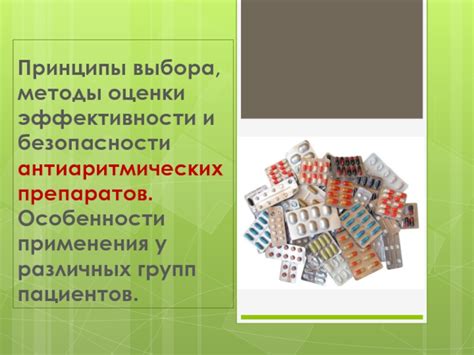 Принципы выбора, методы оценки эффективности и безопасности антиаритмических препаратов. Особенности применения у различных групп пациентов.